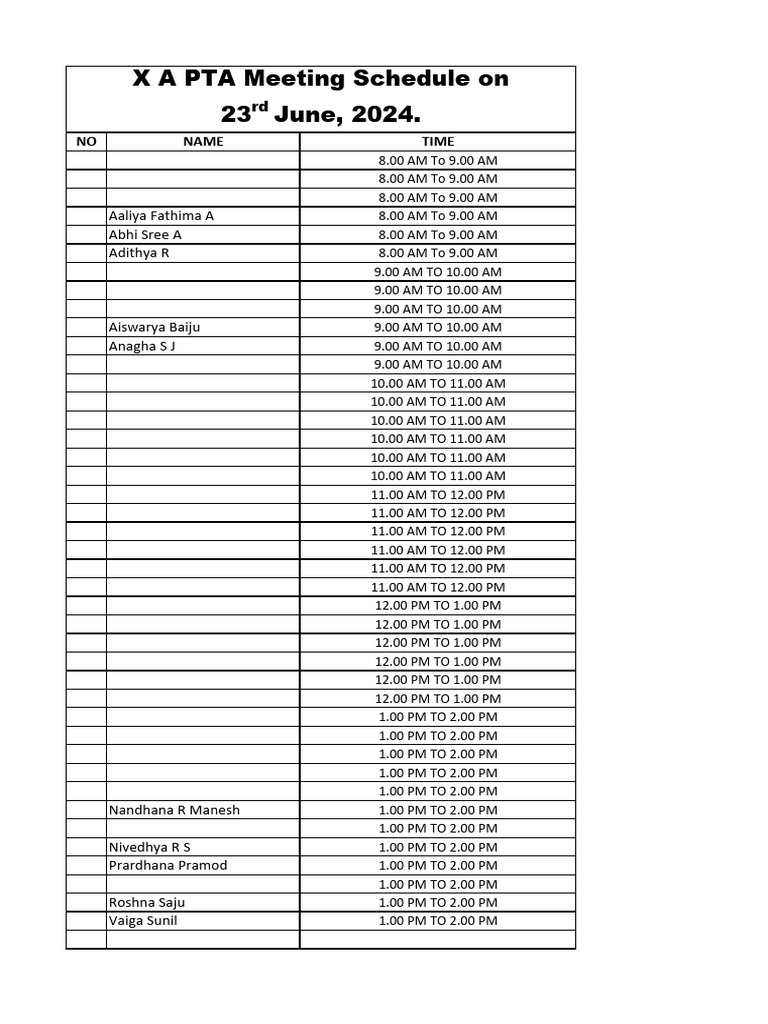 X A PTA Meeting Schedule on
23$^{rd}$ June, 2024.

| NO | NAME | TIME |
|---|---|---|
| | | 8.00 AM To 9.00 AM |
| | | 8.00 AM To 9.00 AM |
| | | 8.00 AM To 9.00 AM |
| | Aaliya Fathima A | 8.00 AM To 9.00 AM |
| | Abhi Sree A | 8.00 AM To 9.00 AM |
| | Adithya R | 8.00 AM To 9.00 AM |
| | | 9.00 AM TO 10.00 AM |
| | | 9.00 AM TO 10.00 AM |
| | | 9.00 AM TO 10.00 AM |
| | Aiswarya Baiju | 9.00 AM TO 10.00 AM |
| | Anagha S J | 9.00 AM TO 10.00 AM |
| | | 9.00 AM TO 10.00 AM |
| | | 10.00 AM TO 11.00 AM |
| | | 10.00 AM TO 11.00 AM |
| | | 10.00 AM TO 11.00 AM |
| | | 10.00 AM TO 11.00 AM |
| | | 10.00 AM TO 11.00 AM |
| | | 10.00 AM TO 11.00 AM |
| | | 11.00 AM TO 12.00 PM |
| | | 11.00 AM TO 12.00 PM |
| | | 11.00 AM TO 12.00 PM |
| | | 11.00 AM TO 12.00 PM |
| | | 11.00 AM TO 12.00 PM |
| | | 11.00 AM TO 12.00 PM |
| | | 12.00 PM TO 1.00 PM |
| | | 12.00 PM TO 1.00 PM |
| | | 12.00 PM TO 1.00 PM |
| | | 12.00 PM TO 1.00 PM |
| | | 12.00 PM TO 1.00 PM |
| | | 12.00 PM TO 1.00 PM |
| | | 1.00 PM TO 2.00 PM |
| | | 1.00 PM TO 2.00 PM |
| | | 1.00 PM TO 2.00 PM |
| | | 1.00 PM TO 2.00 PM |
| | | 1.00 PM TO 2.00 PM |
| | Nandhana R Manesh | 1.00 PM TO 2.00 PM |
| | | 1.00 PM TO 2.00 PM |
| | Nivedhya R S | 1.00 PM TO 2.00 PM |
| | Prardhana Pramod | 1.00 PM TO 2.00 PM |
| | | 1.00 PM TO 2.00 PM |
| | Roshna Saju | 1.00 PM TO 2.00 PM |
| | Vaiga Sunil | 1.00 PM TO 2.00 PM |
| | | |